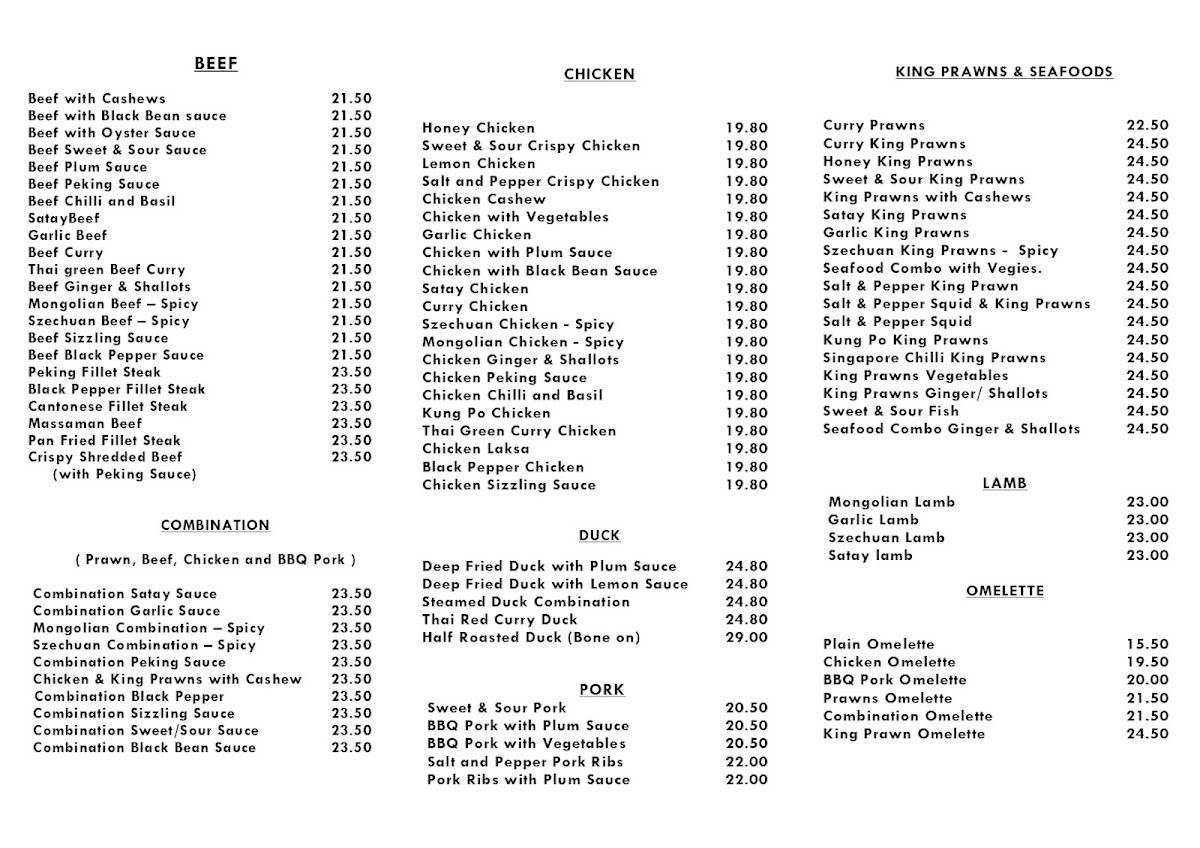 BEEF

Beef with Cashews 21.50
Beef with Black Bean sauce 21.50
Beef with Oyster Sauce 21.50
Beef Sweet & Sour Sauce 21.50
Beef Plum Sauce 21.50
Beef Peking Sauce 21.50
Beef Chilli and Basil 21.50
SatayBeef 21.50
Garlic Beef 21.50
Beef Curry 21.50
Thai green Beef Curry 21.50
Beef Ginger & Shallots 21.50
Mongolian Beef – Spicy 21.50
Szechuan Beef – Spicy 21.50
Beef Sizzling Sauce 21.50
Beef Black Pepper Sauce 21.50
Peking Fillet Steak 23.50
Black Pepper Fillet Steak 23.50
Cantonese Fillet Steak 23.50
Massaman Beef 23.50
Pan Fried Fillet Steak 23.50
Crispy Shredded Beef 23.50
(with Peking Sauce)

COMBINATION

( Prawn, Beef, Chicken and BBQ Pork )

Combination Satay Sauce 23.50
Combination Garlic Sauce 23.50
Mongolian Combination – Spicy 23.50
Szechuan Combination – Spicy 23.50
Combination Peking Sauce 23.50
Chicken & King Prawns with Cashew 23.50
Combination Black Pepper 23.50
Combination Sizzling Sauce 23.50
Combination Sweet/Sour Sauce 23.50
Combination Black Bean Sauce 23.50

CHICKEN

Honey Chicken 19.80
Sweet & Sour Crispy Chicken 19.80
Lemon Chicken 19.80
Salt and Pepper Crispy Chicken 19.80
Chicken Cashew 19.80
Chicken with Vegetables 19.80
Garlic Chicken 19.80
Chicken with Plum Sauce 19.80
Chicken with Black Bean Sauce 19.80
Satay Chicken 19.80
Curry Chicken 19.80
Szechuan Chicken - Spicy 19.80
Mongolian Chicken - Spicy 19.80
Chicken Ginger & Shallots 19.80
Chicken Peking Sauce 19.80
Chicken Chilli and Basil 19.80
Kung Po Chicken 19.80
Thai Green Curry Chicken 19.80
Chicken Laksa 19.80
Black Pepper Chicken 19.80
Chicken Sizzling Sauce 19.80

DUCK

Deep Fried Duck with Plum Sauce 24.80
Deep Fried Duck with Lemon Sauce 24.80
Steamed Duck Combination 24.80
Thai Red Curry Duck 24.80
Half Roasted Duck (Bone on) 29.00

PORK

Sweet & Sour Pork 20.50
BBQ Pork with Plum Sauce 20.50
BBQ Pork with Vegetables 20.50
Salt and Pepper Pork Ribs 22.00
Pork Ribs with Plum Sauce 22.00

KING PRAWNS & SEAFOODS

Curry Prawns 22.50
Curry King Prawns 24.50
Honey King Prawns 24.50
Sweet & Sour King Prawns 24.50
King Prawns with Cashews 24.50
Satay King Prawns 24.50
Garlic King Prawns 24.50
Szechuan King Prawns - Spicy 24.50
Seafood Combo with Vegies. 24.50
Salt & Pepper King Prawn 24.50
Salt & Pepper Squid & King Prawns 24.50
Salt & Pepper Squid 24.50
Kung Po King Prawns 24.50
Singapore Chilli King Prawns 24.50
King Prawns Vegetables 24.50
King Prawns Ginger/ Shallots 24.50
Sweet & Sour Fish 24.50
Seafood Combo Ginger & Shallots 24.50

LAMB

Mongolian Lamb 23.00
Garlic Lamb 23.00
Szechuan Lamb 23.00
Satay lamb 23.00

OMELETTE

Plain Omelette 15.50
Chicken Omelette 19.50
BBQ Pork Omelette 20.00
Prawns Omelette 21.50
Combination Omelette 21.50
King Prawn Omelette 24.50